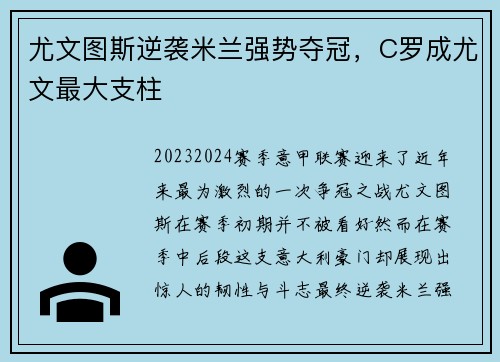 尤文图斯逆袭米兰强势夺冠，C罗成尤文最大支柱

20232024赛季意甲联赛迎来了近年来最为激烈的一次争冠之战尤文图斯在赛季初期并不被看好然而在赛季中后段这支意大利豪门却展现出惊人的韧性与斗志最终逆袭米兰强